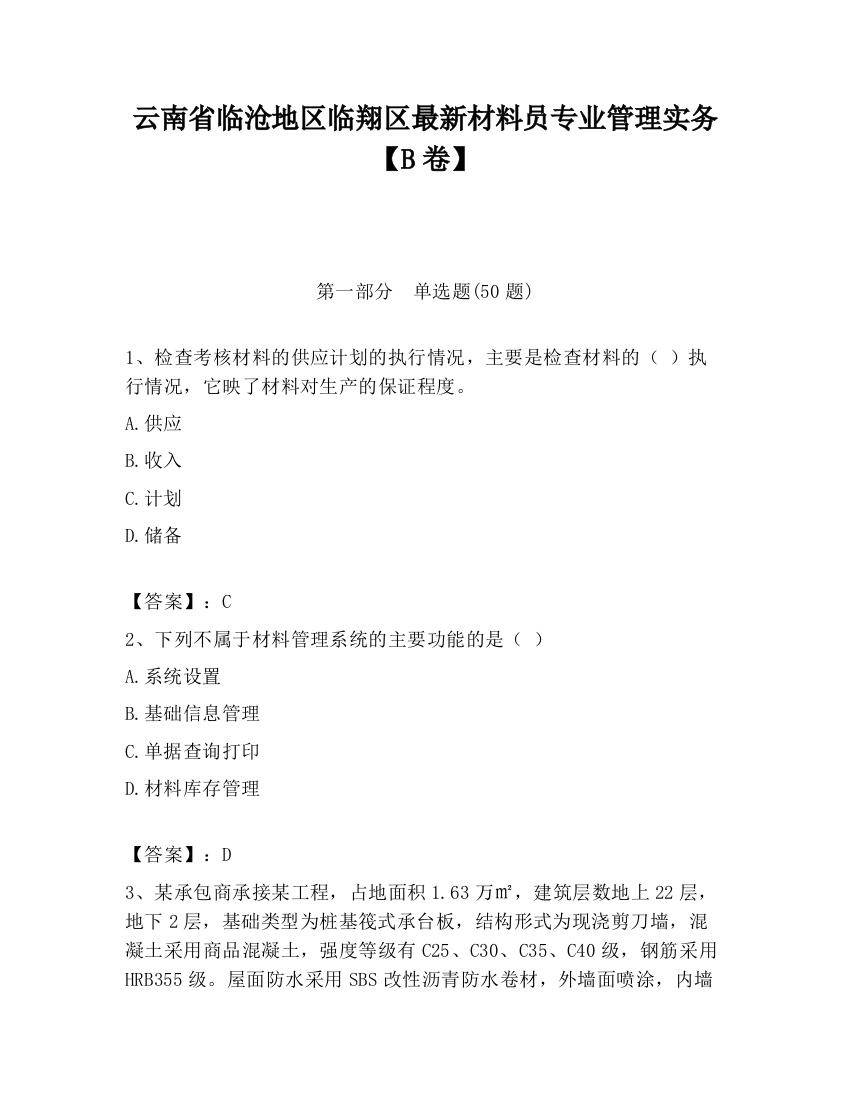 云南省临沧地区临翔区最新材料员专业管理实务【B卷】

第一部分　单选题(50题)

1、检查考核材料的供应计划的执行情况，主要是检查材料的（ ）执行情况，它映了材料对生产的保证程度。

A.供应

B.收入

C.计划

D.储备

【答案】：C

2、下列不属于材料管理系统的主要功能的是（ ）

A.系统设置

B.基础信息管理

C.单据查询打印

D.材料库存管理

【答案】：D

3、某承包商承接某工程，占地面积1.63万㎡，建筑层数地上22层，地下2层，基础类型为桩基筏式承台板，结构形式为现浇剪刀墙，混凝土采用商品混凝土，强度等级有C25、C30、C35、C40级，钢筋采用HRB355级。屋面防水采用SBS改性沥青防水卷材，外墙面喷涂，内墙